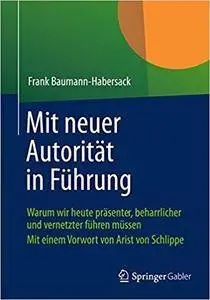 Frank Baumann-Habersack

Mit neuer Autorität in Führung

Warum wir heute präsenter, beharrlicher und vernetzter führen müssen

Mit einem Vorwort von Arist von Schlippe

Springer Gabler